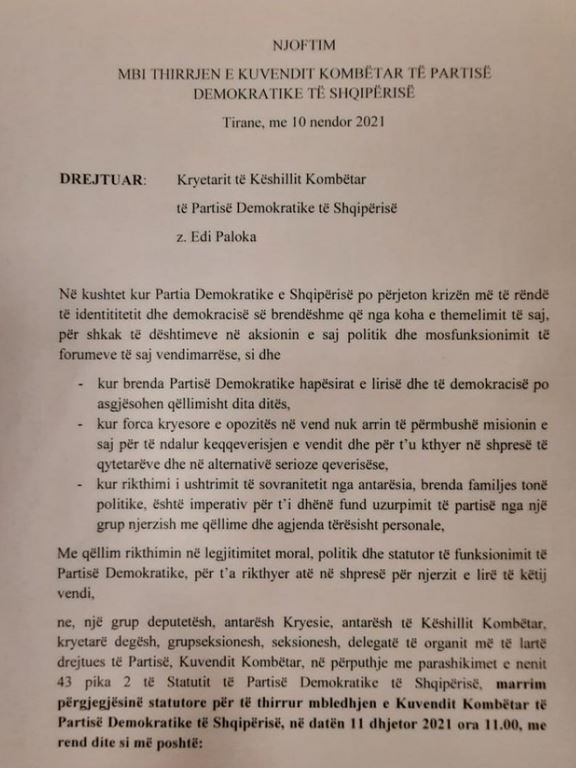 NJOFTIM

MBI THIRRJEN E KUVENDIT KOMBËTAR TË PARTISË DEMOKRATIKE TË SHQIPËRISË

Tirane, me 10 nendor 2021

DREJTUAR: Kryetarit të Këshillit Kombëtar

të Partisë Demokratike të Shqipërisë

z. Edi Paloka

Në kushtet kur Partia Demokratike e Shqipërisë po përjeton krizën më të rëndë të identititetit dhe demokracisë së brendëshme që nga koha e themelimit të saj, për shkak të dështimeve në aksionin e saj politik dhe mosfunksionimit të forumeve të saj vendimarrëse, si dhe

- kur brenda Partisë Demokratike hapësirat e lirisë dhe të demokracisë po asgjësohen qëllimisht dita ditës,
- kur forca kryesore e opozitës në vend nuk arrin të përmbushë misionin e saj për të ndalur keqqeverisjen e vendit dhe për t'u kthyer në shpresë të qytetarëve dhe në alternativë serioze qeverisëse,
- kur rikthimi i ushtrimit të sovranitetit nga antarësia, brenda familjes tonë politike, është imperativ për t'i dhënë fund uzurpimit të partisë nga një grup njerzish me qëllime dhe agjenda tërësisht personale,

Me qëllim rikthimin në legjitimitet moral, politik dhe statutor të funksionimit të Partisë Demokratike, për t'a rikthyer atë në shpresë për njerzit e lirë të këtij vendi,

ne, një grup deputetësh, antarësh Kryesie, antarësh të Këshillit Kombëtar, kryetarë degësh, grupseksionesh, seksionesh, delegatë të organit më të lartë drejtues të Partisë, Kuvendit Kombëtar, në përputhje me parashikimet e nenit 43 pika 2 të Statutit të Partisë Demokratike të Shqipërisë, marrim përgjegjësinë statutore për të thirrur mbledhjen e Kuvendit Kombëtar të Partisë Demokratike të Shqipërisë, në datën 11 dhjetor 2021 ora 11.00, me rend dite si më poshtë: